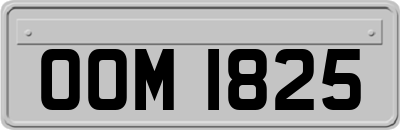 OOM 1825